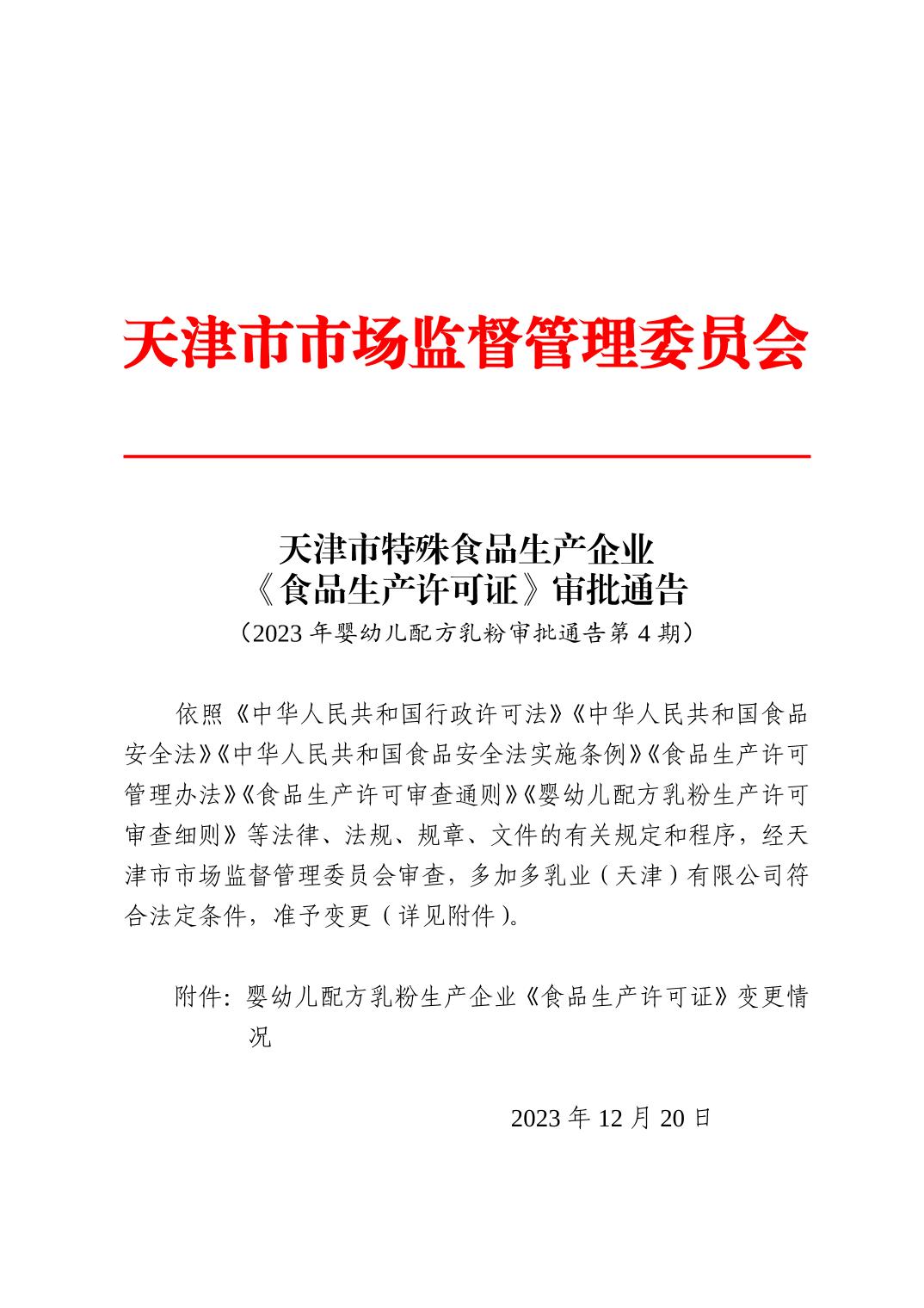 天津市市场监督管理委员会

天津市特殊食品生产企业
《食品生产许可证》审批通告
（2023 年婴幼儿配方乳粉审批通告第 4 期）

依照《中华人民共和国行政许可法》《中华人民共和国食品安全法》《中华人民共和国食品安全法实施条例》《食品生产许可管理办法》《食品生产许可审查通则》《婴幼儿配方乳粉生产许可审查细则》等法律、法规、规章、文件的有关规定和程序，经天津市市场监督管理委员会审查，多加多乳业（天津）有限公司符合法定条件，准予变更（详见附件）。

附件：婴幼儿配方乳粉生产企业《食品生产许可证》变更情况

2023 年 12 月 20 日